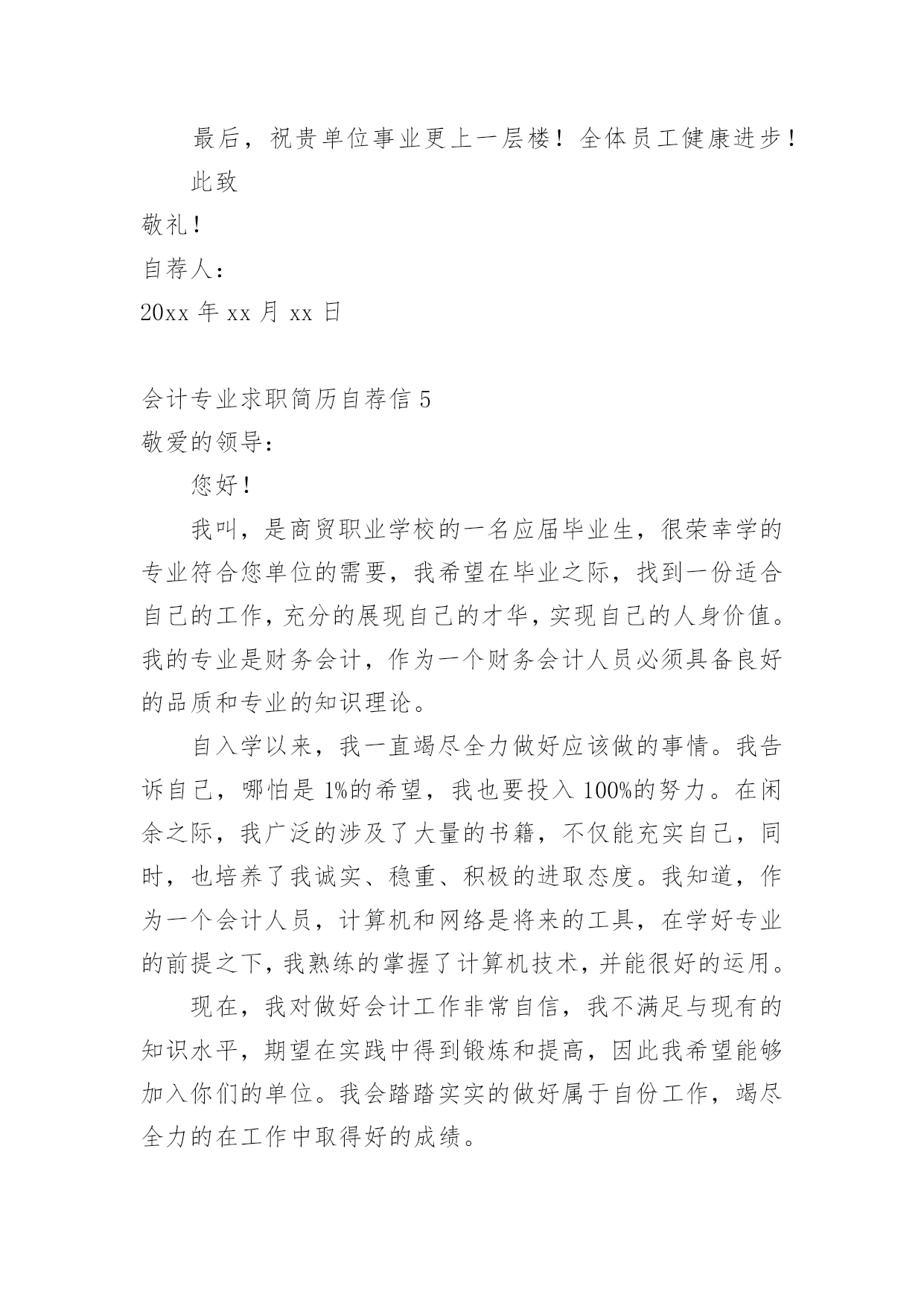 最后，祝贵单位事业更上一层楼！全体员工健康进步！

此致

敬礼！

自荐人：

20xx 年 xx 月 xx 日

会计专业求职简历自荐信 5

敬爱的领导：

您好！

我叫，是商贸职业学校的一名应届毕业生，很荣幸学的专业符合您单位的需要，我希望在毕业之际，找到一份适合自己的工作，充分的展现自己的才华，实现自己的人身价值。我的专业是财务会计，作为一个财务会计人员必须具备良好的品质和专业的知识理论。

自入学以来，我一直竭尽全力做好应该做的事情。我告诉自己，哪怕是 1%的希望，我也要投入 100%的努力。在闲余之际，我广泛的涉及了大量的书籍，不仅能充实自己，同时，也培养了我诚实、稳重、积极的进取态度。我知道，作为一个会计人员，计算机和网络是将来的工具，在学好专业的前提之下，我熟练的掌握了计算机技术，并能很好的运用。

现在，我对做好会计工作非常自信，我不满足与现有的知识水平，期望在实践中得到锻炼和提高，因此我希望能够加入你们的单位。我会踏踏实实的做好属于自份工作，竭尽全力的在工作中取得好的成绩。